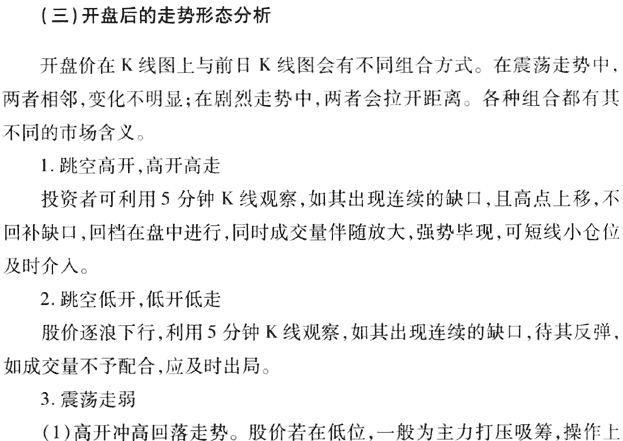 (三)开盘后的走势形态分析

开盘价在 K 线图上与前日 K 线图会有不同组合方式。在震荡走势中,两者相邻,变化不明显;在剧烈走势中,两者会拉开距离。各种组合都有其不同的市场含义。

1. 跳空高开,高开高走

投资者可利用 5 分钟 K 线观察,如其出现连续的缺口,且高点上移,不回补缺口,回档在盘中进行,同时成交量伴随放大,强势毕现,可短线小仓位及时介入。

2. 跳空低开,低开低走

股价逐浪下行,利用 5 分钟 K 线观察,如其出现连续的缺口,待其反弹,如成交量不予配合,应及时出局。

3. 震荡走弱

(1)高开冲高回落走势。股价若在低位,一般为主力打压吸筹,操作上